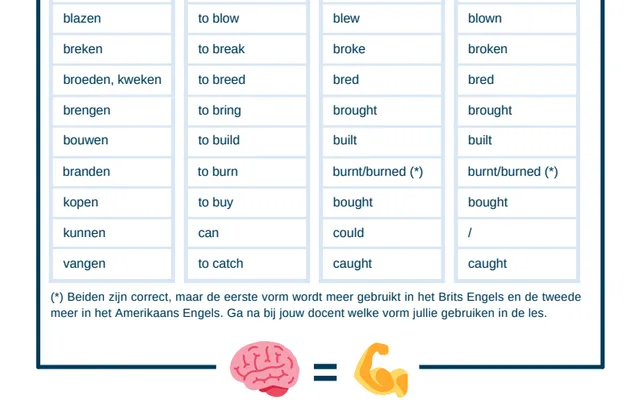 | blazen | to blow | blew | blown |
|---|---|---|---|
| breken | to break | broke | broken |
| broeden, kweken | to breed | bred | bred |
| brengen | to bring | brought | brought |
| bouwen | to build | built | built |
| branden | to burn | burnt/burned (*) | burnt/burned (*) |
| kopen | to buy | bought | bought |
| kunnen | can | could | / |
| vangen | to catch | caught | caught |

(*) Beiden zijn correct, maar de eerste vorm wordt meer gebruikt in het Brits Engels en de tweede meer in het Amerikaans Engels. Ga na bij jouw docent welke vorm jullie gebruiken in de les.

=